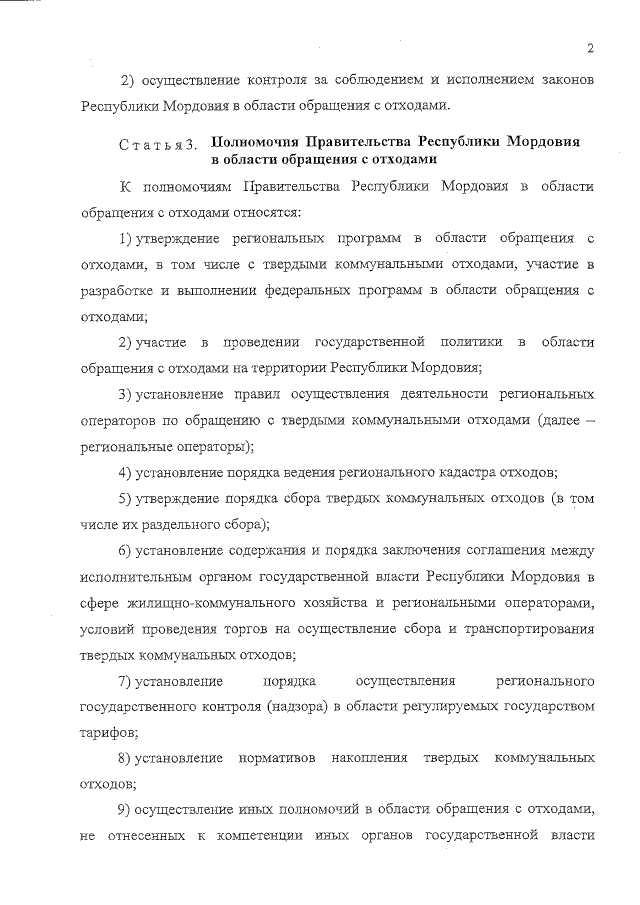 2

2) осуществление контроля за соблюдением и исполнением законов Республики Мордовия в области обращения с отходами.

Статья 3. Полномочия Правительства Республики Мордовия в области обращения с отходами

К полномочиям Правительства Республики Мордовия в области обращения с отходами относятся:

1) утверждение региональных программ в области обращения с отходами, в том числе с твердыми коммунальными отходами, участие в разработке и выполнении федеральных программ в области обращения с отходами;

2) участие в проведении государственной политики в области обращения с отходами на территории Республики Мордовия;

3) установление правил осуществления деятельности региональных операторов по обращению с твердыми коммунальными отходами (далее – региональные операторы);

4) установление порядка ведения регионального кадастра отходов;

5) утверждение порядка сбора твердых коммунальных отходов (в том числе их раздельного сбора);

6) установление содержания и порядка заключения соглашения между исполнительным органом государственной власти Республики Мордовия в сфере жилищно-коммунального хозяйства и региональными операторами, условий проведения торгов на осуществление сбора и транспортирования твердых коммунальных отходов;

7) установление порядка осуществления регионального государственного контроля (надзора) в области регулируемых государством тарифов;

8) установление нормативов накопления твердых коммунальных отходов;

9) осуществление иных полномочий в области обращения с отходами, не отнесенных к компетенции иных органов государственной власти